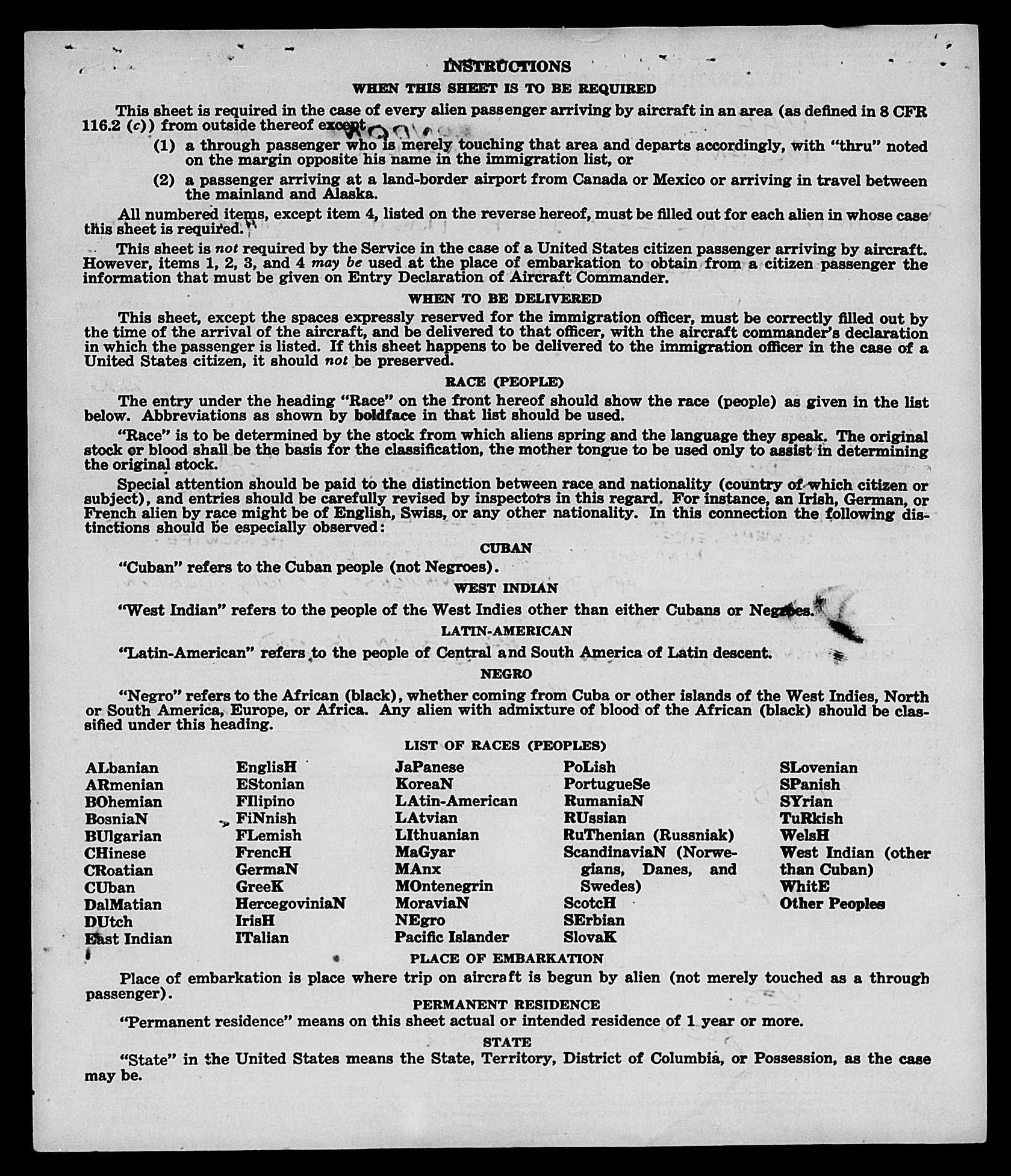 INSTRUCTIONS

WHEN THIS SHEET IS TO BE REQUIRED

This sheet is required in the case of every alien passenger arriving by aircraft in an area (as defined in 8 CFR 116.2 (c)) from outside thereof except

(1) a through passenger who is merely touching that area and departs accordingly, with "thru" noted on the margin opposite his name in the immigration list, or

(2) a passenger arriving at a land-border airport from Canada or Mexico or arriving in travel between the mainland and Alaska.

All numbered items, except item 4, listed on the reverse hereof, must be filled out for each alien in whose case this sheet is required.

This sheet is not required by the Service in the case of a United States citizen passenger arriving by aircraft. However, items 1, 2, 3, and 4 may be used at the place of embarkation to obtain from a citizen passenger the information that must be given on Entry Declaration of Aircraft Commander.

WHEN TO BE DELIVERED

This sheet, except the spaces expressly reserved for the immigration officer, must be correctly filled out by the time of the arrival of the aircraft, and be delivered to that officer, with the aircraft commander's declaration in which the passenger is listed. If this sheet happens to be delivered to the immigration officer in the case of a United States citizen, it should not be preserved.

RACE (PEOPLE)

The entry under the heading "Race" on the front hereof should show the race (people) as given in the list below. Abbreviations as shown by boldface in that list should be used.

"Race" is to be determined by the stock from which aliens spring and the language they speak. The original stock or blood shall be the basis for the classification, the mother tongue to be used only to assist in determining the original stock.

Special attention should be paid to the distinction between race and nationality (country of which citizen or subject), and entries should be carefully revised by inspectors in this regard. For instance, an Irish, German, or French alien by race might be of English, Swiss, or any other nationality. In this connection the following distinctions should be especially observed:

CUBAN

"Cuban" refers to the Cuban people (not Negroes).

WEST INDIAN

"West Indian" refers to the people of the West Indies other than either Cubans or Negroes.

LATIN-AMERICAN

"Latin-American" refers to the people of Central and South America of Latin descent.

NEGRO

"Negro" refers to the African (black), whether coming from Cuba or other islands of the West Indies, North or South America, Europe, or Africa. Any alien with admixture of blood of the African (black) should be classified under this heading.

LIST OF RACES (PEOPLES)

ALbanian
ARmenian
BOhemian
BosniaN
BUlgarian
CHinese
CRoatian
CUban
DalMatian
DUtch
East Indian

EnglisH
EStonian
FIlipino
FiNnish
FLemish
FrencH
GermaN
GreeK
HercegoviniaN
IrisH
ITalian

JaPanese
KoreaN
LAtin-American
LAtvian
LIthuanian
MaGyar
MAnx
MOntenegrin
MoraviaN
NEgro
Pacific Islander

PoLish
PortugueSe
RumaniaN
RUssian
RuThenian (Russniak)
ScandinaviaN (Norwegians, Danes, and Swedes)
ScotcH
SErbian
SlovaK

SLovenian
SPanish
SYrian
TuRkish
WelsH
West Indian (other than Cuban)
WhitE
Other Peoples

PLACE OF EMBARKATION

Place of embarkation is place where trip on aircraft is begun by alien (not merely touched as a through passenger).

PERMANENT RESIDENCE

"Permanent residence" means on this sheet actual or intended residence of 1 year or more.

STATE

"State" in the United States means the State, Territory, District of Columbia, or Possession, as the case may be.